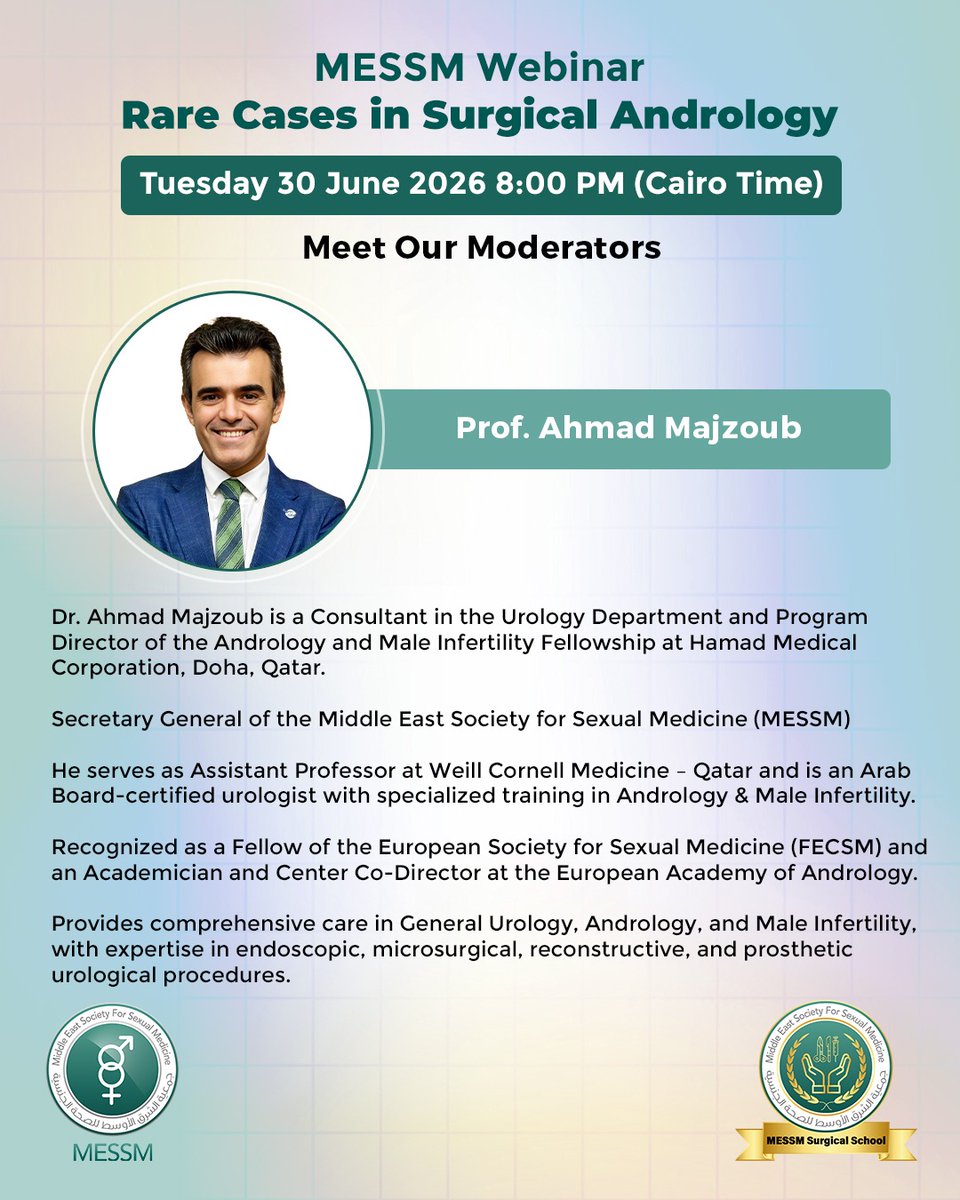 MESSM Webinar
Rare Cases in Surgical Andrology

Tuesday 30 June 2026 8:00 PM (Cairo Time)

Meet Our Moderators

Prof. Ahmad Majzoub

Dr. Ahmad Majzoub is a Consultant in the Urology Department and Program Director of the Andrology and Male Infertility Fellowship at Hamad Medical Corporation, Doha, Qatar.

Secretary General of the Middle East Society for Sexual Medicine (MESSM)

He serves as Assistant Professor at Weill Cornell Medicine – Qatar and is an Arab Board-certified urologist with specialized training in Andrology & Male Infertility.

Recognized as a Fellow of the European Society for Sexual Medicine (FECSM) and an Academician and Center Co-Director at the European Academy of Andrology.

Provides comprehensive care in General Urology, Andrology, and Male Infertility, with expertise in endoscopic, microsurgical, reconstructive, and prosthetic urological procedures.

Middle East Society For Sexual Medicine
جمعية الشرق الأوسط للصحة الجنسية
MESSM

Middle East Society For Sexual Medicine
جمعية الشرق الأوسط للصحة الجنسية
MESSM Surgical School